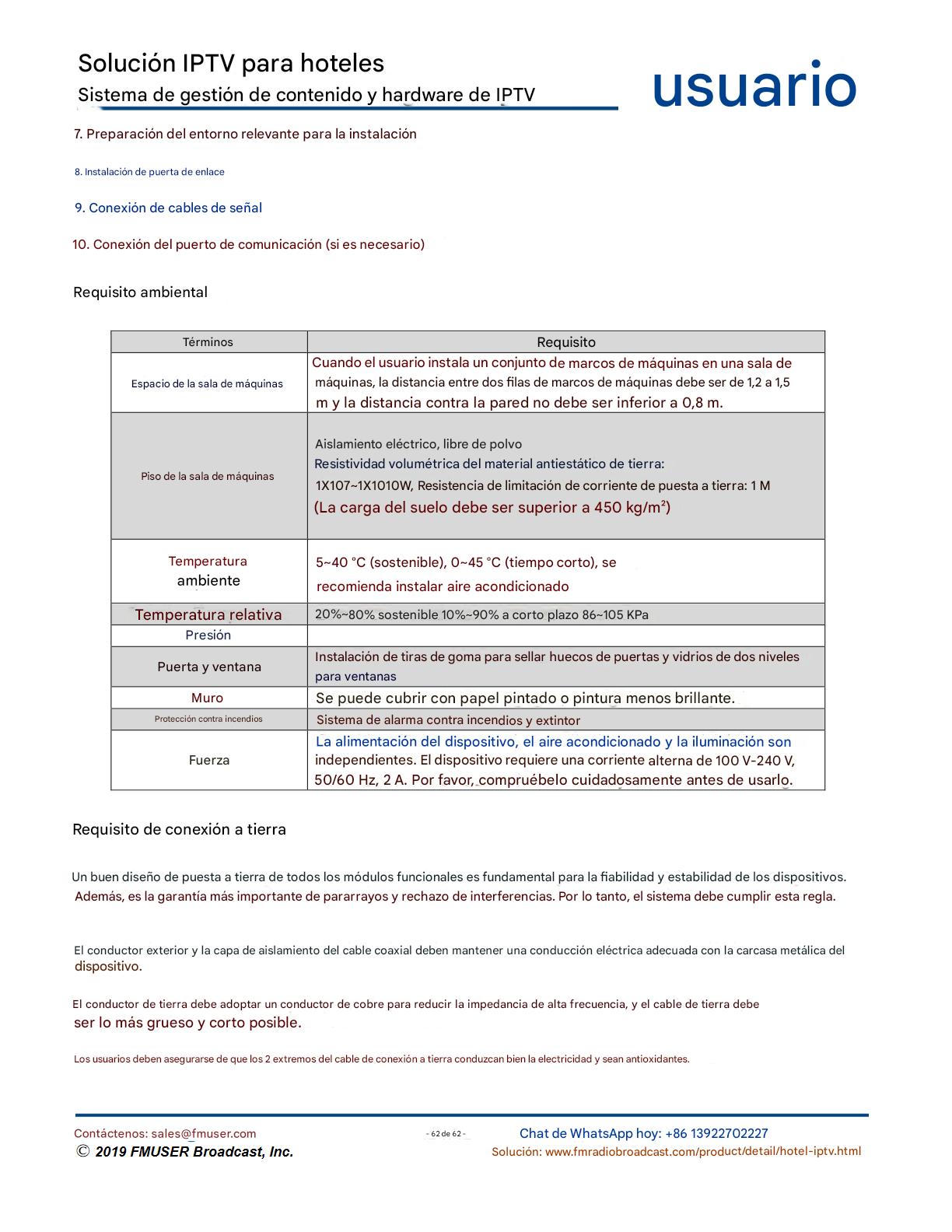 Solución IPTV para hoteles
Sistema de gestión de contenido y hardware de IPTV

usuario

7. Preparación del entorno relevante para la instalación

8. Instalación de puerta de enlace

9. Conexión de cables de señal

10. Conexión del puerto de comunicación (si es necesario)

Requisito ambiental

| Términos | Requisito |
|---|---|
| Espacio de la sala de máquinas | Cuando el usuario instala un conjunto de marcos de máquinas en una sala de máquinas, la distancia entre dos filas de marcos de máquinas debe ser de 1,2 a 1,5 m y la distancia contra la pared no debe ser inferior a 0,8 m. |
| Piso de la sala de máquinas | Aislamiento eléctrico, libre de polvo Resistividad volumétrica del material antiestático de tierra: 1X107~1X1010W, Resistencia de limitación de corriente de puesta a tierra: 1 M (La carga del suelo debe ser superior a 450 kg/m²) |
| Temperatura ambiente | 5~40 °C (sostenible), 0~45 °C (tiempo corto), se recomienda instalar aire acondicionado |
| Temperatura relativa | 20%~80% sostenible 10%~90% a corto plazo 86~105 KPa |
| Presión | |
| Puerta y ventana | Instalación de tiras de goma para sellar huecos de puertas y vidrios de dos niveles para ventanas |
| Muro | Se puede cubrir con papel pintado o pintura menos brillante. |
| Protección contra incendios | Sistema de alarma contra incendios y extintor |
| Fuerza | La alimentación del dispositivo, el aire acondicionado y la iluminación son independientes. El dispositivo requiere una corriente alterna de 100 V-240 V, 50/60 Hz, 2 A. Por favor, compruébelo cuidadosamente antes de usarlo. |

Requisito de conexión a tierra

Un buen diseño de puesta a tierra de todos los módulos funcionales es fundamental para la fiabilidad y estabilidad de los dispositivos. Además, es la garantía más importante de pararrayos y rechazo de interferencias. Por lo tanto, el sistema debe cumplir esta regla.

El conductor exterior y la capa de aislamiento del cable coaxial deben mantener una conducción eléctrica adecuada con la carcasa metálica del dispositivo.

El conductor de tierra debe adoptar un conductor de cobre para reducir la impedancia de alta frecuencia, y el cable de tierra debe ser lo más grueso y corto posible.

Los usuarios deben asegurarse de que los 2 extremos del cable de conexión a tierra conduzcan bien la electricidad y sean antioxidantes.

Contáctenos: sales@fmuser.com
© 2019 FMUSER Broadcast, Inc.
- 62 de 62 -
Chat de WhatsApp hoy: +86 13922702227
Solución: www.fmradiobroadcast.com/product/detail/hotel-iptv.html